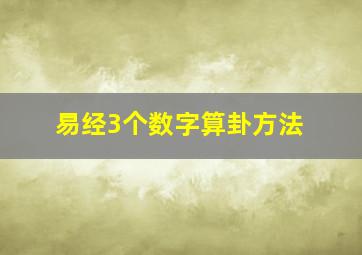 易经3个数字算卦方法